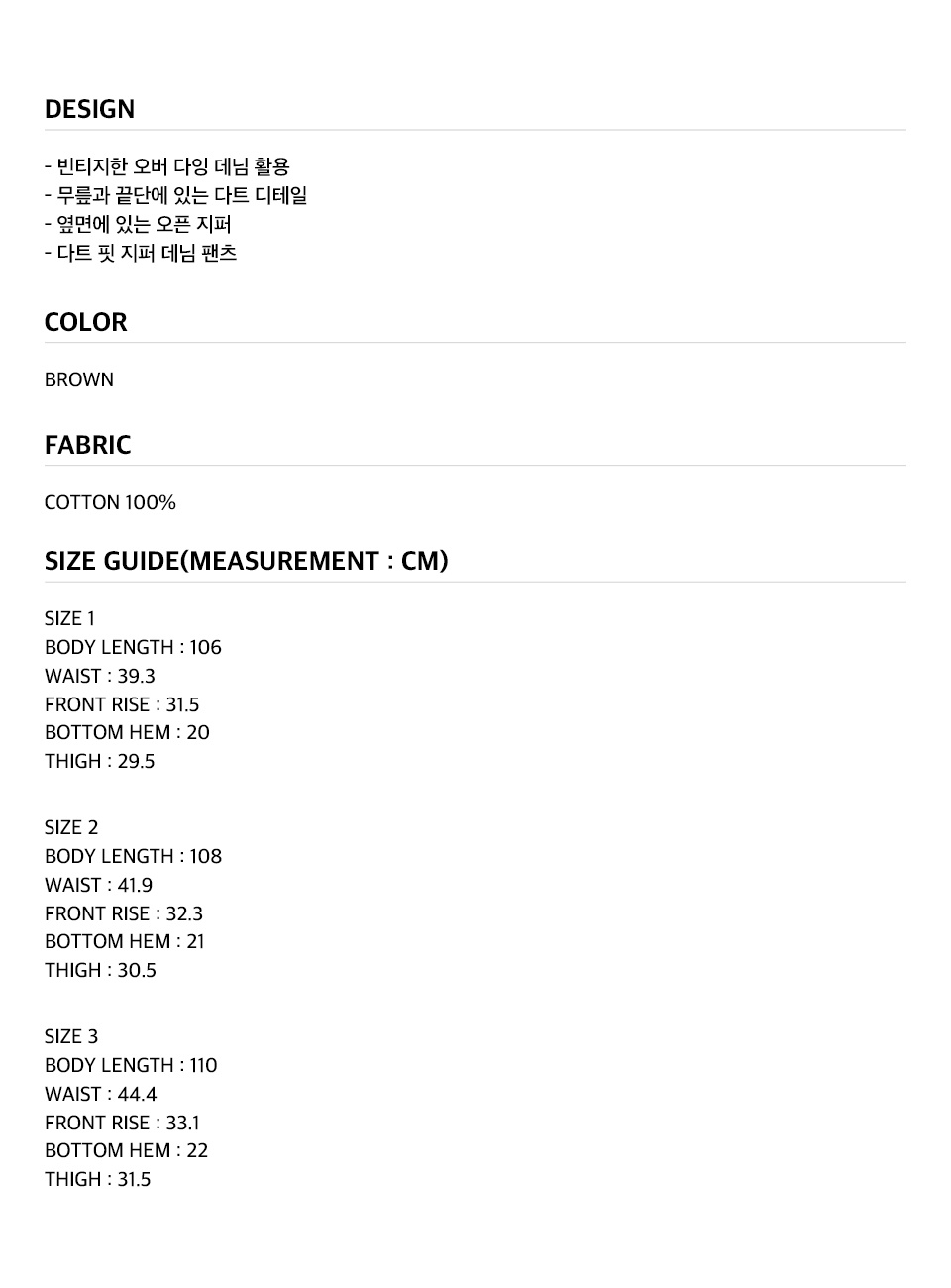 DESIGN

- 빈티지한 오버 다잉 데님 활용
- 무릎과 끝단에 있는 다트 디테일
- 옆면에 있는 오픈 지퍼
- 다트 핏 지퍼 데님 팬츠

COLOR

BROWN

FABRIC

COTTON 100%

SIZE GUIDE(MEASUREMENT : CM)

SIZE 1
BODY LENGTH : 106
WAIST : 39.3
FRONT RISE : 31.5
BOTTOM HEM : 20
THIGH : 29.5

SIZE 2
BODY LENGTH : 108
WAIST : 41.9
FRONT RISE : 32.3
BOTTOM HEM : 21
THIGH : 30.5

SIZE 3
BODY LENGTH : 110
WAIST : 44.4
FRONT RISE : 33.1
BOTTOM HEM : 22
THIGH : 31.5